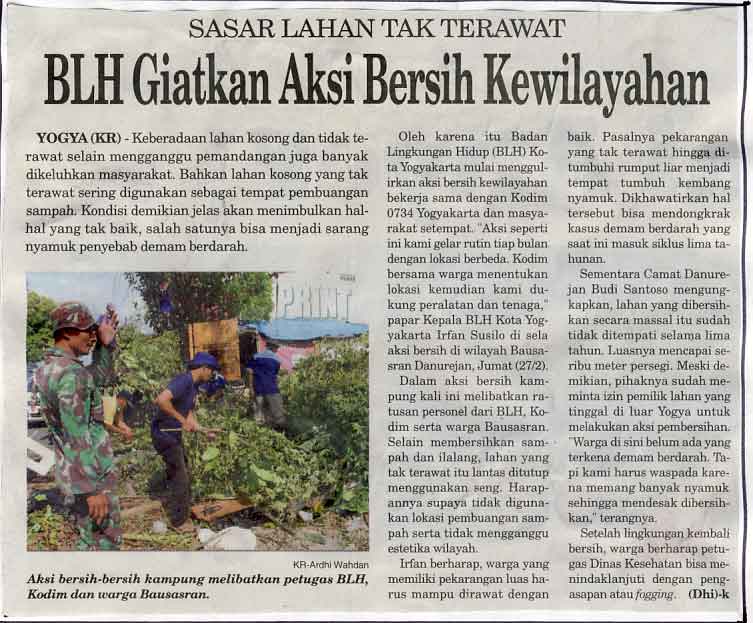 SASAR LAHAN TAK TERAWAT

BLH Giatkan Aksi Bersih Kewilayahan

YOGYA (KR) - Keberadaan lahan kosong dan tidak terawat selain mengganggu pemandangan juga banyak dikeluhkan masyarakat. Bahkan lahan kosong yang tak terawat sering digunakan sebagai tempat pembuangan sampah. Kondisi demikian jelas akan menimbulkan hal-hal yang tak baik, salah satunya bisa menjadi sarang nyamuk penyebab demam berdarah.

PRINT

KR-Ardhi Wahdan

Aksi bersih-bersih kampung melibatkan petugas BLH, Kodim dan warga Bausasran.

Oleh karena itu Badan Lingkungan Hidup (BLH) Kota Yogyakarta mulai menggulirkan aksi bersih kewilayahan bekerja sama dengan Kodim 0734 Yogyakarta dan masyarakat setempat. "Aksi seperti ini kami gelar rutin tiap bulan dengan lokasi berbeda. Kodim bersama warga menentukan lokasi kemudian kami dukung peralatan dan tenaga," papar Kepala BLH Kota Yogyakarta Irfan Susilo di sela aksi bersih di wilayah Bausasran Danurejan, Jumat (27/2).

Dalam aksi bersih kampung kali ini melibatkan ratusan personel dari BLH, Kodim serta warga Bausasran. Selain membersihkan sampah dan ilalang, lahan yang tak terawat itu lantas ditutup menggunakan seng. Harapannya supaya tidak digunakan lokasi pembuangan sampah serta tidak mengganggu estetika wilayah.

Irfan berharap, warga yang memiliki pekarangan luas harus mampu dirawat dengan baik. Pasalnya pekarangan yang tak terawat hingga ditumbuhi rumput liar menjadi tempat tumbuh kembang nyamuk. Dikhawatirkan hal tersebut bisa mendongkrak kasus demam berdarah yang saat ini masuk siklus lima tahunan.

Sementara Camat Danurejan Budi Santoso mengungkapkan, lahan yang dibersihkan secara massal itu sudah tidak ditempati selama lima tahun. Luasnya mencapai seribu meter persegi. Meski demikian, pihaknya sudah meminta izin pemilik lahan yang tinggal di luar Yogya untuk melakukan aksi pembersihan. "Warga di sini belum ada yang terkena demam berdarah. Tapi kami harus waspada karena memang banyak nyamuk sehingga mendesak dibersihkan," terangnya.

Setelah lingkungan kembali bersih, warga berharap petugas Dinas Kesehatan bisa menindaklanjuti dengan pengasapan atau fogging. (Dhi)-k